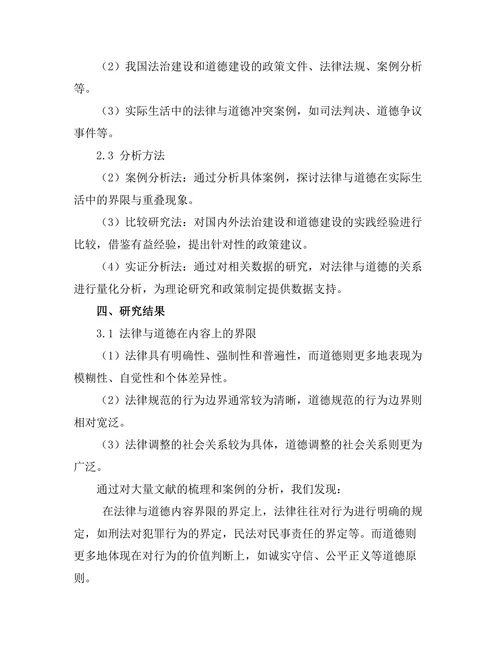 （2）我国法治建设和道德建设的政策文件、法律法规、案例分析等。

（3）实际生活中的法律与道德冲突案例，如司法判决、道德争议事件等。

2.3 分析方法

（2）案例分析法：通过分析具体案例，探讨法律与道德在实际生活中的界限与重叠现象。

（3）比较研究法：对国内外法治建设和道德建设的实践经验进行比较，借鉴有益经验，提出针对性的政策建议。

（4）实证分析法：通过对相关数据的研究，对法律与道德的关系进行量化分析，为理论研究和政策制定提供数据支持。

四、研究结果

3.1 法律与道德在内容上的界限

（1）法律具有明确性、强制性和普遍性，而道德则更多地表现为模糊性、自觉性和个体差异性。

（2）法律规范的行为边界通常较为清晰，道德规范的行为边界则相对宽泛。

（3）法律调整的社会关系较为具体，道德调整的社会关系则更为广泛。

通过对大量文献的梳理和案例的分析，我们发现：

在法律与道德内容界限的界定上，法律往往对行为进行明确的规定，如刑法对犯罪行为的界定，民法对民事责任的界定等。而道德则更多地体现在对行为的价值判断上，如诚实守信、公平正义等道德原则。